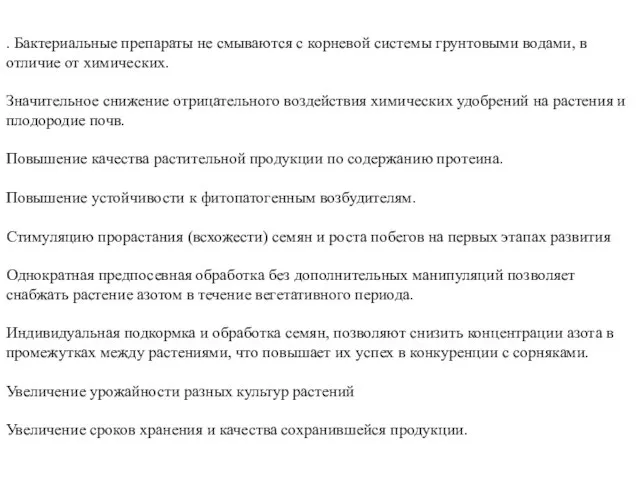 . Бактериальные препараты не смываются с корневой системы грунтовыми водами, в отличие от химических.

Значительное снижение отрицательного воздействия химических удобрений на растения и плодородие почв.

Повышение качества растительной продукции по содержанию протеина.

Повышение устойчивости к фитопатогенным возбудителям.

Стимуляцию прорастания (всхожести) семян и роста побегов на первых этапах развития

Однократная предпосевная обработка без дополнительных манипуляций позволяет снабжать растение азотом в течение вегетативного периода.

Индивидуальная подкормка и обработка семян, позволяют снизить концентрации азота в промежутках между растениями, что повышает их успех в конкуренции с сорняками.

Увеличение урожайности разных культур растений

Увеличение сроков хранения и качества сохранившейся продукции.